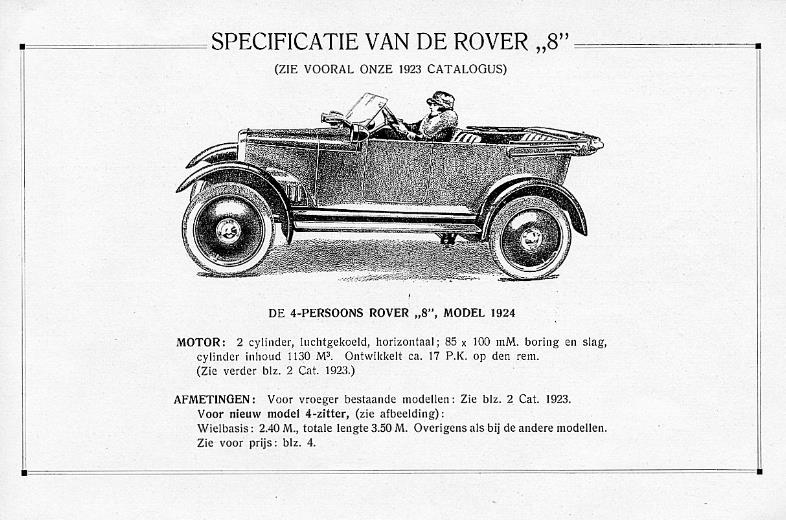 SPECIFICATIE VAN DE ROVER „8"

(ZIE VOORAL ONZE 1923 CATALOGUS)

DE 4-PERSOONS ROVER „8", MODEL 1924

MOTOR: 2 cylinder, luchtgekoeld, horizontaal; 85 x 100 mM. boring en slag, cylinder inhoud 1130 M³. Ontwikkelt ca. 17 P.K. op den rem. (Zie verder blz. 2 Cat. 1923.)

AFMETINGEN: Voor vroeger bestaande modellen: Zie blz. 2 Cat. 1923.
Voor nieuw model 4-zitter, (zie afbeelding):
Wielbasis: 2.40 M., totale lengte 3.50 M. Overigens als bij de andere modellen.
Zie voor prijs: blz. 4.